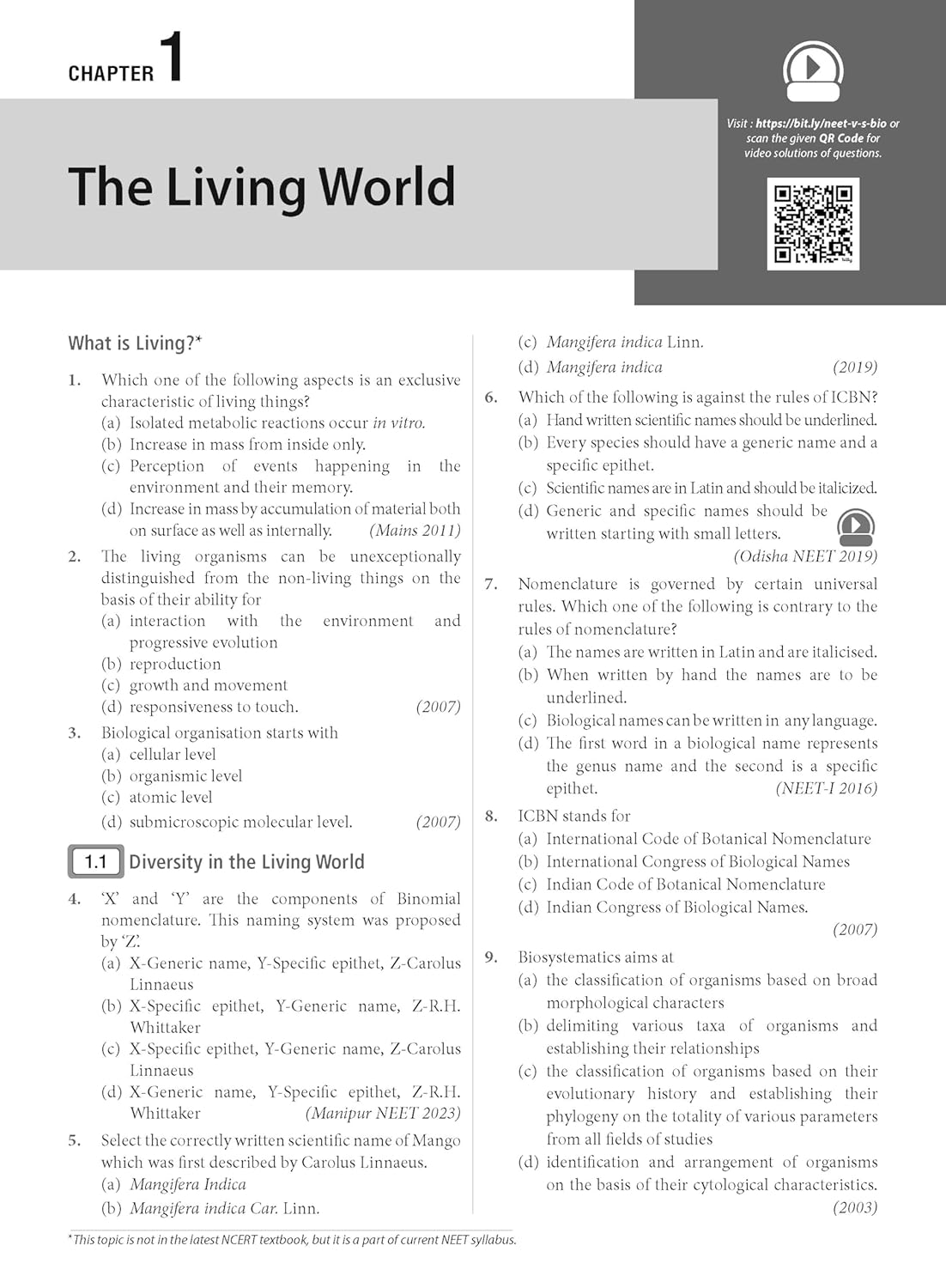 CHAPTER 1

The Living World

Visit : https://bit.ly/neet-v-s-bio or scan the given QR Code for video solutions of questions.

What is Living?*

1. Which one of the following aspects is an exclusive characteristic of living things?
(a) Isolated metabolic reactions occur in vitro.
(b) Increase in mass from inside only.
(c) Perception of events happening in the environment and their memory.
(d) Increase in mass by accumulation of material both on surface as well as internally. (Mains 2011)

2. The living organisms can be unexceptionally distinguished from the non-living things on the basis of their ability for
(a) interaction with the environment and progressive evolution
(b) reproduction
(c) growth and movement
(d) responsiveness to touch. (2007)

3. Biological organisation starts with
(a) cellular level
(b) organismic level
(c) atomic level
(d) submicroscopic molecular level. (2007)

1.1 Diversity in the Living World

4. 'X' and 'Y' are the components of Binomial nomenclature. This naming system was proposed by 'Z'.
(a) X-Generic name, Y-Specific epithet, Z-Carolus Linnaeus
(b) X-Specific epithet, Y-Generic name, Z-R.H. Whittaker
(c) X-Specific epithet, Y-Generic name, Z-Carolus Linnaeus
(d) X-Generic name, Y-Specific epithet, Z-R.H. Whittaker (Manipur NEET 2023)

5. Select the correctly written scientific name of Mango which was first described by Carolus Linnaeus.
(a) Mangifera Indica
(b) Mangifera indica Car. Linn.
(c) Mangifera indica Linn.
(d) Mangifera indica (2019)

6. Which of the following is against the rules of ICBN?
(a) Hand written scientific names should be underlined.
(b) Every species should have a generic name and a specific epithet.
(c) Scientific names are in Latin and should be italicized.
(d) Generic and specific names should be written starting with small letters. (Odisha NEET 2019)

7. Nomenclature is governed by certain universal rules. Which one of the following is contrary to the rules of nomenclature?
(a) The names are written in Latin and are italicised.
(b) When written by hand the names are to be underlined.
(c) Biological names can be written in any language.
(d) The first word in a biological name represents the genus name and the second is a specific epithet. (NEET-I 2016)

8. ICBN stands for
(a) International Code of Botanical Nomenclature
(b) International Congress of Biological Names
(c) Indian Code of Botanical Nomenclature
(d) Indian Congress of Biological Names. (2007)

9. Biosystematics aims at
(a) the classification of organisms based on broad morphological characters
(b) delimiting various taxa of organisms and establishing their relationships
(c) the classification of organisms based on their evolutionary history and establishing their phylogeny on the totality of various parameters from all fields of studies
(d) identification and arrangement of organisms on the basis of their cytological characteristics. (2003)

*This topic is not in the latest NCERT textbook, but it is a part of current NEET syllabus.